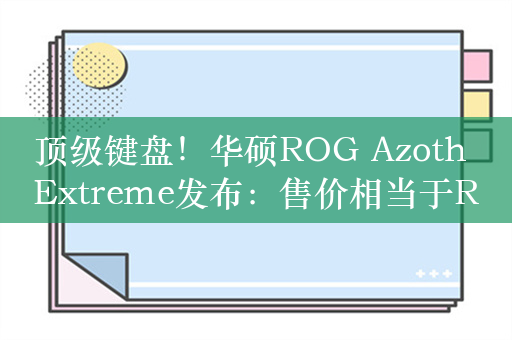 顶级键盘！华硕ROG Azoth Extreme发布：售价相当于R